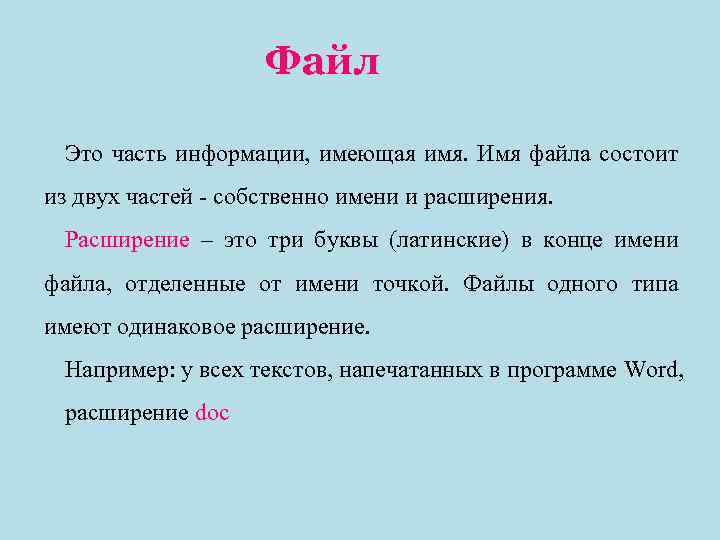 Файл

Это часть информации, имеющая имя. Имя файла состоит из двух частей - собственно имени и расширения.

Расширение – это три буквы (латинские) в конце имени файла, отделенные от имени точкой. Файлы одного типа имеют одинаковое расширение.

Например: у всех текстов, напечатанных в программе Word, расширение doc